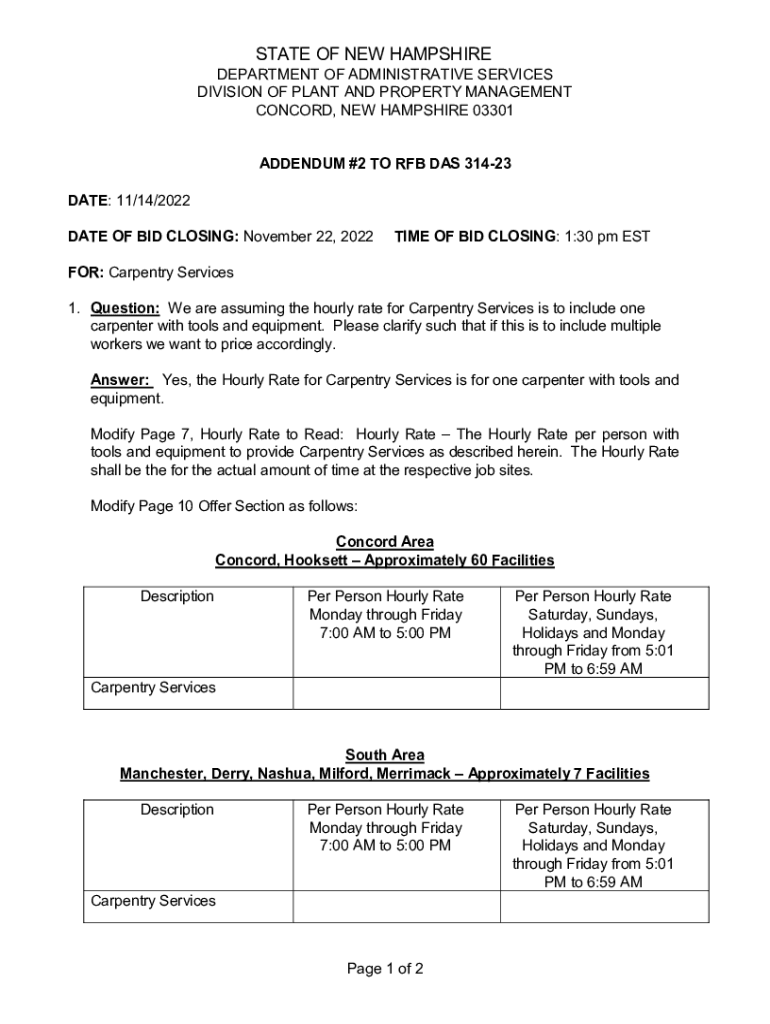 STATE OF NEW HAMPSHIRE
DEPARTMENT OF ADMINISTRATIVE SERVICES
DIVISION OF PLANT AND PROPERTY MANAGEMENT
CONCORD, NEW HAMPSHIRE 03301

ADDENDUM #2 TO RFB DAS 314-23

DATE: 11/14/2022

DATE OF BID CLOSING: November 22, 2022    TIME OF BID CLOSING: 1:30 pm EST

FOR: Carpentry Services

1. Question: We are assuming the hourly rate for Carpentry Services is to include one carpenter with tools and equipment. Please clarify such that if this is to include multiple workers we want to price accordingly.

Answer: Yes, the Hourly Rate for Carpentry Services is for one carpenter with tools and equipment.

Modify Page 7, Hourly Rate to Read: Hourly Rate – The Hourly Rate per person with tools and equipment to provide Carpentry Services as described herein. The Hourly Rate shall be the for the actual amount of time at the respective job sites.

Modify Page 10 Offer Section as follows:

Concord Area
Concord, Hooksett – Approximately 60 Facilities

| Description | Per Person Hourly Rate Monday through Friday 7:00 AM to 5:00 PM | Per Person Hourly Rate Saturday, Sundays, Holidays and Monday through Friday from 5:01 PM to 6:59 AM |
|---|---|---|
| Carpentry Services | | |

South Area
Manchester, Derry, Nashua, Milford, Merrimack – Approximately 7 Facilities

| Description | Per Person Hourly Rate Monday through Friday 7:00 AM to 5:00 PM | Per Person Hourly Rate Saturday, Sundays, Holidays and Monday through Friday from 5:01 PM to 6:59 AM |
|---|---|---|
| Carpentry Services | | |

Page 1 of 2